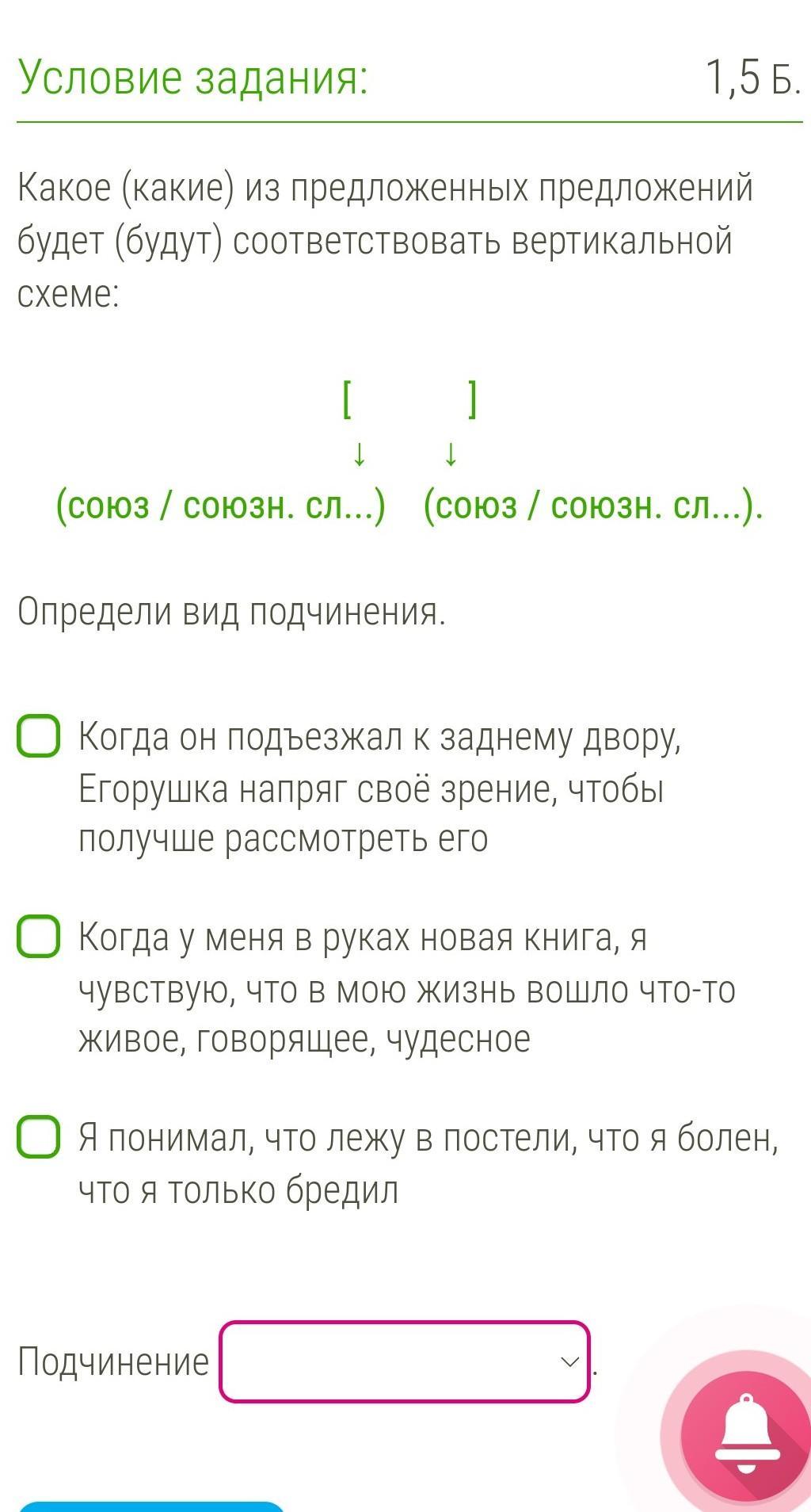 Условие задания: 1,5 Б.

Какое (какие) из предложенных предложений будет (будут) соответствовать вертикальной схеме:

[ ]
↓ ↓
(союз / союзн. сл...) (союз / союзн. сл...).

Определи вид подчинения.

Когда он подъезжал к заднему двору, Егорушка напряг своё зрение, чтобы получше рассмотреть его

Когда у меня в руках новая книга, я чувствую, что в мою жизнь вошло что-то живое, говорящее, чудесное

Я понимал, что лежу в постели, что я болен, что я только бредил

Подчинение .